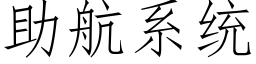 助航系统